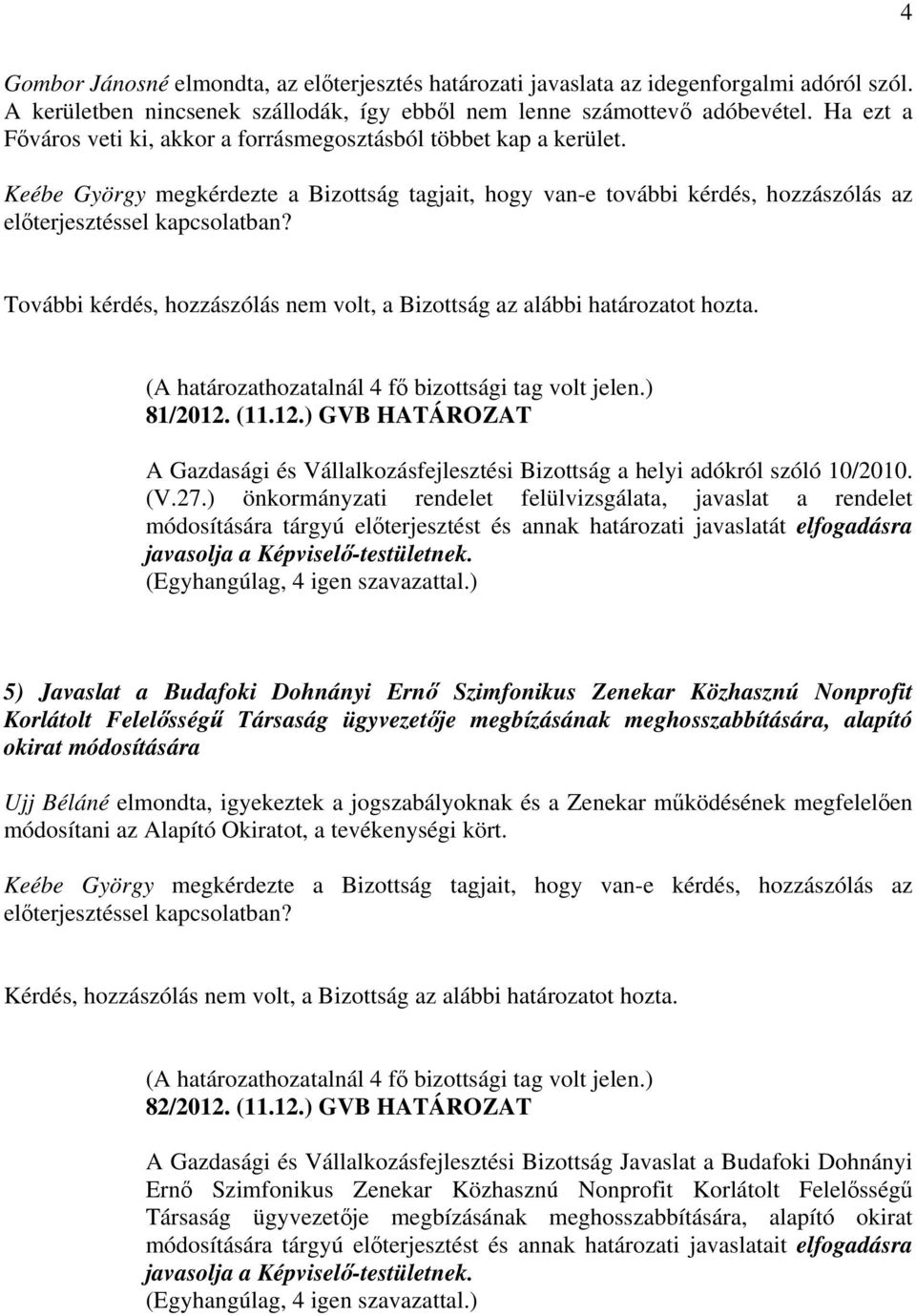 4

Gombor Jánosné elmondta, az előterjesztés határozati javaslata az idegenforgalmi adóról szól. A kerületben nincsenek szállodák, így ebből nem lenne számottevő adóbevétel. Ha ezt a Főváros veti ki, akkor a forrásmegosztásból többet kap a kerület.

Keébe György megkérdezte a Bizottság tagjait, hogy van-e további kérdés, hozzászólás az előterjesztéssel kapcsolatban?

További kérdés, hozzászólás nem volt, a Bizottság az alábbi határozatot hozta.

(A határozathozatalnál 4 fő bizottsági tag volt jelen.)
81/2012. (11.12.) GVB HATÁROZAT

A Gazdasági és Vállalkozásfejlesztési Bizottság a helyi adókról szóló 10/2010. (V.27.) önkormányzati rendelet felülvizsgálata, javaslat a rendelet módosítására tárgyú előterjesztést és annak határozati javaslatát elfogadásra javasolja a Képviselő-testületnek.
(Egyhangúlag, 4 igen szavazattal.)

5) Javaslat a Budafoki Dohnányi Ernő Szimfonikus Zenekar Közhasznú Nonprofit Korlátolt Felelősségű Társaság ügyvezetője megbízásának meghosszabbítására, alapító okirat módosítására

Ujj Béláné elmondta, igyekeztek a jogszabályoknak és a Zenekar működésének megfelelően módosítani az Alapító Okiratot, a tevékenységi kört.

Keébe György megkérdezte a Bizottság tagjait, hogy van-e kérdés, hozzászólás az előterjesztéssel kapcsolatban?

Kérdés, hozzászólás nem volt, a Bizottság az alábbi határozatot hozta.

(A határozathozatalnál 4 fő bizottsági tag volt jelen.)
82/2012. (11.12.) GVB HATÁROZAT

A Gazdasági és Vállalkozásfejlesztési Bizottság Javaslat a Budafoki Dohnányi Ernő Szimfonikus Zenekar Közhasznú Nonprofit Korlátolt Felelősségű Társaság ügyvezetője megbízásának meghosszabbítására, alapító okirat módosítására tárgyú előterjesztést és annak határozati javaslatait elfogadásra javasolja a Képviselő-testületnek.
(Egyhangúlag, 4 igen szavazattal.)